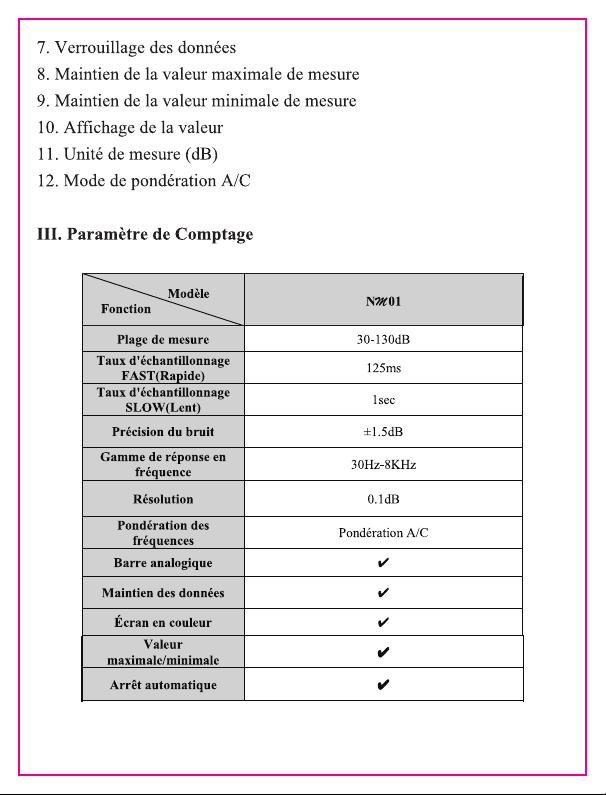 7. Verrouillage des données
8. Maintien de la valeur maximale de mesure
9. Maintien de la valeur minimale de mesure
10. Affichage de la valeur
11. Unité de mesure (dB)
12. Mode de pondération A/C

III. Paramètre de Comptage

| Modèle Fonction | NM01 |
|---|---|
| Plage de mesure | 30-130dB |
| Taux d'échantillonnage FAST(Rapide) | 125ms |
| Taux d'échantillonnage SLOW(Lent) | 1sec |
| Précision du bruit | ±1.5dB |
| Gamme de réponse en fréquence | 30Hz-8KHz |
| Résolution | 0.1dB |
| Pondération des fréquences | Pondération A/C |
| Barre analogique | ✔ |
| Maintien des données | ✔ |
| Écran en couleur | ✔ |
| Valeur maximale/minimale | ✔ |
| Arrêt automatique | ✔ |